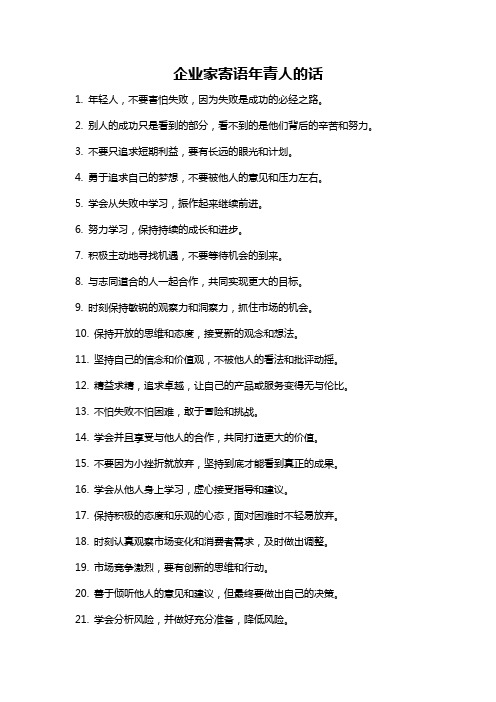 企业家寄语年青人的话

1. 年轻人，不要害怕失败，因为失败是成功的必经之路。

2. 别人的成功只是看到的部分，看不到的是他们背后的辛苦和努力。

3. 不要只追求短期利益，要有长远的眼光和计划。

4. 勇于追求自己的梦想，不要被他人的意见和压力左右。

5. 学会从失败中学习，振作起来继续前进。

6. 努力学习，保持持续的成长和进步。

7. 积极主动地寻找机遇，不要等待机会的到来。

8. 与志同道合的人一起合作，共同实现更大的目标。

9. 时刻保持敏锐的观察力和洞察力，抓住市场的机会。

10. 保持开放的思维和态度，接受新的观念和想法。

11. 坚持自己的信念和价值观，不被他人的看法和批评动摇。

12. 精益求精，追求卓越，让自己的产品或服务变得无与伦比。

13. 不怕失败不怕困难，敢于冒险和挑战。

14. 学会并且享受与他人的合作，共同打造更大的价值。

15. 不要因为小挫折就放弃，坚持到底才能看到真正的成果。

16. 学会从他人身上学习，虚心接受指导和建议。

17. 保持积极的态度和乐观的心态，面对困难时不轻易放弃。

18. 时刻认真观察市场变化和消费者需求，及时做出调整。

19. 市场竞争激烈，要有创新的思维和行动。

20. 善于倾听他人的意见和建议，但最终要做出自己的决策。

21. 学会分析风险，并做好充分准备，降低风险。